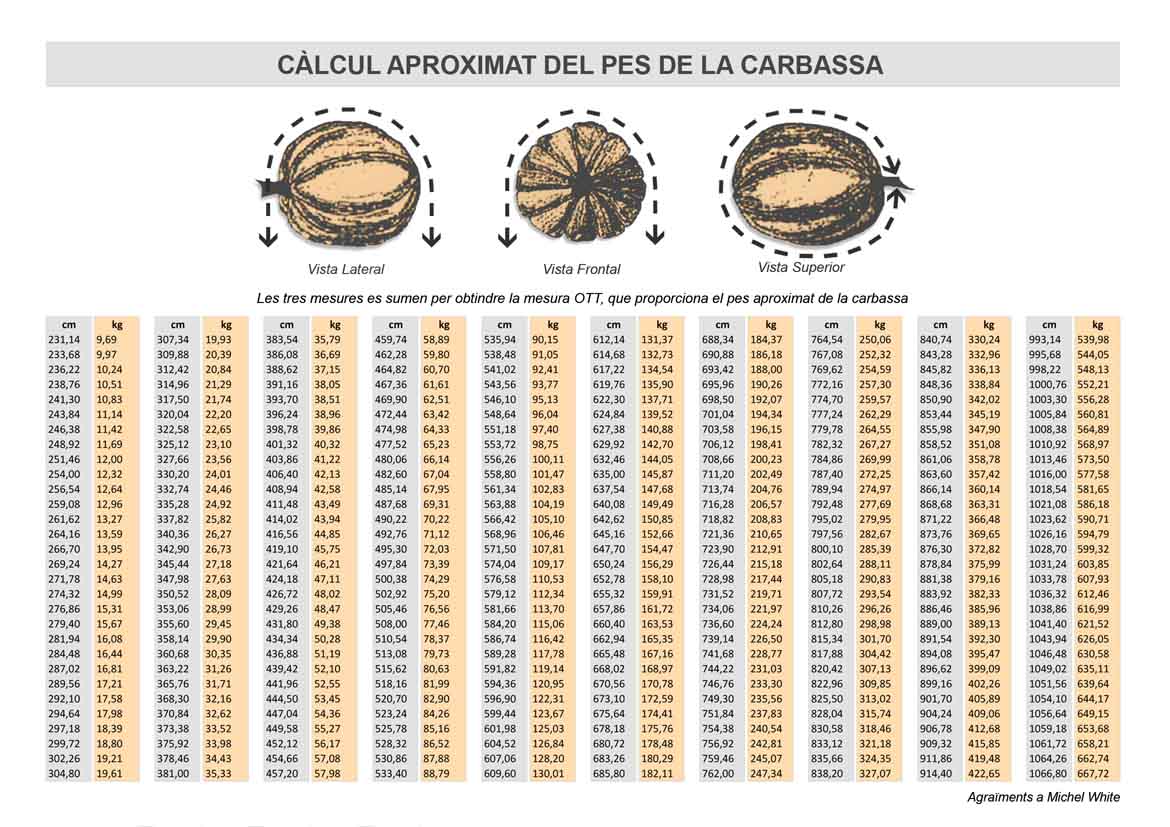 CÀLCUL APROXIMAT DEL PES DE LA CARBASSA

Vista Lateral
Vista Frontal
Vista Superior

Les tres mesures es sumen per obtindre la mesura OTT, que proporciona el pes aproximat de la carbassa

| cm | kg |
|---|---|
| 231,14 | 9,69 |
| 233,68 | 9,97 |
| 236,22 | 10,24 |
| 238,76 | 10,51 |
| 241,30 | 10,83 |
| 243,84 | 11,14 |
| 246,38 | 11,42 |
| 248,92 | 11,69 |
| 251,46 | 12,00 |
| 254,00 | 12,32 |
| 256,54 | 12,64 |
| 259,08 | 12,96 |
| 261,62 | 13,27 |
| 264,16 | 13,59 |
| 266,70 | 13,95 |
| 269,24 | 14,27 |
| 271,78 | 14,63 |
| 274,32 | 14,99 |
| 276,86 | 15,31 |
| 279,40 | 15,67 |
| 281,94 | 16,08 |
| 284,48 | 16,44 |
| 287,02 | 16,81 |
| 289,56 | 17,21 |
| 292,10 | 17,58 |
| 294,64 | 17,98 |
| 297,18 | 18,39 |
| 299,72 | 18,80 |
| 302,26 | 19,21 |
| 304,80 | 19,61 |

| cm | kg |
|---|---|
| 307,34 | 19,93 |
| 309,88 | 20,39 |
| 312,42 | 20,84 |
| 314,96 | 21,29 |
| 317,50 | 21,74 |
| 320,04 | 22,20 |
| 322,58 | 22,65 |
| 325,12 | 23,10 |
| 327,66 | 23,56 |
| 330,20 | 24,01 |
| 332,74 | 24,46 |
| 335,28 | 24,92 |
| 337,82 | 25,82 |
| 340,36 | 26,27 |
| 342,90 | 26,73 |
| 345,44 | 27,18 |
| 347,98 | 27,63 |
| 350,52 | 28,09 |
| 353,06 | 28,99 |
| 355,60 | 29,45 |
| 358,14 | 29,90 |
| 360,68 | 30,35 |
| 363,22 | 31,26 |
| 365,76 | 31,71 |
| 368,30 | 32,16 |
| 370,84 | 32,62 |
| 373,38 | 33,52 |
| 375,92 | 33,98 |
| 378,46 | 34,43 |
| 381,00 | 35,33 |

| cm | kg |
|---|---|
| 383,54 | 35,79 |
| 386,08 | 36,69 |
| 388,62 | 37,15 |
| 391,16 | 38,05 |
| 393,70 | 38,51 |
| 396,24 | 38,96 |
| 398,78 | 39,86 |
| 401,32 | 40,32 |
| 403,86 | 41,22 |
| 406,40 | 42,13 |
| 408,94 | 42,58 |
| 411,48 | 43,49 |
| 414,02 | 43,94 |
| 416,56 | 44,85 |
| 419,10 | 45,75 |
| 421,64 | 46,21 |
| 424,18 | 47,11 |
| 426,72 | 48,02 |
| 429,26 | 48,47 |
| 431,80 | 49,38 |
| 434,34 | 50,28 |
| 436,88 | 51,19 |
| 439,42 | 52,10 |
| 441,96 | 52,55 |
| 444,50 | 53,45 |
| 447,04 | 54,36 |
| 449,58 | 55,27 |
| 452,12 | 56,17 |
| 454,66 | 57,08 |
| 457,20 | 57,98 |

| cm | kg |
|---|---|
| 459,74 | 58,89 |
| 462,28 | 59,80 |
| 464,82 | 60,70 |
| 467,36 | 61,61 |
| 469,90 | 62,51 |
| 472,44 | 63,42 |
| 474,98 | 64,33 |
| 477,52 | 65,23 |
| 480,06 | 66,14 |
| 482,60 | 67,04 |
| 485,14 | 67,95 |
| 487,68 | 69,31 |
| 490,22 | 70,22 |
| 492,76 | 71,12 |
| 495,30 | 72,03 |
| 497,84 | 73,39 |
| 500,38 | 74,29 |
| 502,92 | 75,20 |
| 505,46 | 76,56 |
| 508,00 | 77,46 |
| 510,54 | 78,37 |
| 513,08 | 79,73 |
| 515,62 | 80,63 |
| 518,16 | 81,99 |
| 520,70 | 82,90 |
| 523,24 | 84,26 |
| 525,78 | 85,16 |
| 528,32 | 86,52 |
| 530,86 | 87,88 |
| 533,40 | 88,79 |

| cm | kg |
|---|---|
| 535,94 | 90,15 |
| 538,48 | 91,05 |
| 541,02 | 92,41 |
| 543,56 | 93,77 |
| 546,10 | 95,13 |
| 548,64 | 96,04 |
| 551,18 | 97,40 |
| 553,72 | 98,75 |
| 556,26 | 100,11 |
| 558,80 | 101,47 |
| 561,34 | 102,83 |
| 563,88 | 104,19 |
| 566,42 | 105,10 |
| 568,96 | 106,46 |
| 571,50 | 107,81 |
| 574,04 | 109,17 |
| 576,58 | 110,53 |
| 579,12 | 112,34 |
| 581,66 | 113,70 |
| 584,20 | 115,06 |
| 586,74 | 116,42 |
| 589,28 | 117,78 |
| 591,82 | 119,14 |
| 594,36 | 120,95 |
| 596,90 | 122,31 |
| 599,44 | 123,67 |
| 601,98 | 125,03 |
| 604,52 | 126,84 |
| 607,06 | 128,20 |
| 609,60 | 130,01 |

| cm | kg |
|---|---|
| 612,14 | 131,37 |
| 614,68 | 132,73 |
| 617,22 | 134,54 |
| 619,76 | 135,90 |
| 622,30 | 137,71 |
| 624,84 | 139,52 |
| 627,38 | 140,88 |
| 629,92 | 142,70 |
| 632,46 | 144,05 |
| 635,00 | 145,87 |
| 637,54 | 147,68 |
| 640,08 | 149,49 |
| 642,62 | 150,85 |
| 645,16 | 152,66 |
| 647,70 | 154,47 |
| 650,24 | 156,29 |
| 652,78 | 158,10 |
| 655,32 | 159,91 |
| 657,86 | 161,72 |
| 660,40 | 163,53 |
| 662,94 | 165,35 |
| 665,48 | 167,16 |
| 668,02 | 168,97 |
| 670,56 | 170,78 |
| 673,10 | 172,59 |
| 675,64 | 174,41 |
| 678,18 | 175,76 |
| 680,72 | 178,48 |
| 683,26 | 180,29 |
| 685,80 | 182,11 |

| cm | kg |
|---|---|
| 688,34 | 184,37 |
| 690,88 | 186,18 |
| 693,42 | 188,00 |
| 695,96 | 190,26 |
| 698,50 | 192,07 |
| 701,04 | 194,34 |
| 703,58 | 196,15 |
| 706,12 | 198,41 |
| 708,66 | 200,23 |
| 711,20 | 202,49 |
| 713,74 | 204,76 |
| 716,28 | 206,57 |
| 718,82 | 208,83 |
| 721,36 | 210,65 |
| 723,90 | 212,91 |
| 726,44 | 215,18 |
| 728,98 | 217,44 |
| 731,52 | 219,71 |
| 734,06 | 221,97 |
| 736,60 | 224,24 |
| 739,14 | 226,50 |
| 741,68 | 228,77 |
| 744,22 | 231,03 |
| 746,76 | 233,30 |
| 749,30 | 235,56 |
| 751,84 | 237,83 |
| 754,38 | 240,54 |
| 756,92 | 242,81 |
| 759,46 | 245,07 |
| 762,00 | 247,34 |

| cm | kg |
|---|---|
| 764,54 | 250,06 |
| 767,08 | 252,32 |
| 769,62 | 254,59 |
| 772,16 | 257,30 |
| 774,70 | 259,57 |
| 777,24 | 262,29 |
| 779,78 | 264,55 |
| 782,32 | 267,27 |
| 784,86 | 269,99 |
| 787,40 | 272,25 |
| 789,94 | 274,97 |
| 792,48 | 277,69 |
| 795,02 | 279,95 |
| 797,56 | 282,67 |
| 800,10 | 285,39 |
| 802,64 | 288,11 |
| 805,18 | 290,83 |
| 807,72 | 293,54 |
| 810,26 | 296,26 |
| 812,80 | 298,98 |
| 815,34 | 301,70 |
| 817,88 | 304,42 |
| 820,42 | 307,13 |
| 822,96 | 309,85 |
| 825,50 | 313,02 |
| 828,04 | 315,74 |
| 830,58 | 318,46 |
| 833,12 | 321,18 |
| 835,66 | 324,35 |
| 838,20 | 327,07 |

| cm | kg |
|---|---|
| 840,74 | 330,24 |
| 843,28 | 332,96 |
| 845,82 | 336,13 |
| 848,36 | 338,84 |
| 850,90 | 342,02 |
| 853,44 | 345,19 |
| 855,98 | 347,90 |
| 858,52 | 351,08 |
| 861,06 | 358,78 |
| 863,60 | 357,42 |
| 866,14 | 360,14 |
| 868,68 | 363,31 |
| 871,22 | 366,48 |
| 873,76 | 369,65 |
| 876,30 | 372,82 |
| 878,84 | 375,99 |
| 881,38 | 379,16 |
| 883,92 | 382,33 |
| 886,46 | 385,96 |
| 889,00 | 389,13 |
| 891,54 | 392,30 |
| 894,08 | 395,47 |
| 896,62 | 399,09 |
| 899,16 | 402,26 |
| 901,70 | 405,89 |
| 904,24 | 409,06 |
| 906,78 | 412,68 |
| 909,32 | 415,85 |
| 911,86 | 419,48 |
| 914,40 | 422,65 |

| cm | kg |
|---|---|
| 993,14 | 539,98 |
| 995,68 | 544,05 |
| 998,22 | 548,13 |
| 1000,76 | 552,21 |
| 1003,30 | 556,28 |
| 1005,84 | 560,81 |
| 1008,38 | 564,89 |
| 1010,92 | 568,97 |
| 1013,46 | 573,50 |
| 1016,00 | 577,58 |
| 1018,54 | 581,65 |
| 1021,08 | 586,18 |
| 1023,62 | 590,71 |
| 1026,16 | 594,79 |
| 1028,70 | 599,32 |
| 1031,24 | 603,85 |
| 1033,78 | 607,93 |
| 1036,32 | 612,46 |
| 1038,86 | 616,99 |
| 1041,40 | 621,52 |
| 1043,94 | 626,05 |
| 1046,48 | 630,58 |
| 1049,02 | 635,11 |
| 1051,56 | 639,64 |
| 1054,10 | 644,17 |
| 1056,64 | 649,15 |
| 1059,18 | 653,68 |
| 1061,72 | 658,21 |
| 1064,26 | 662,74 |
| 1066,80 | 667,72 |

Agraïments a Michel White